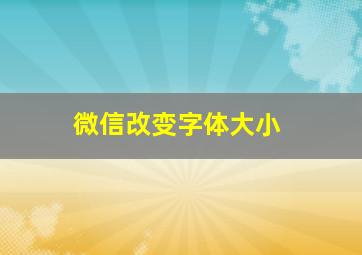 微信改变字体大小